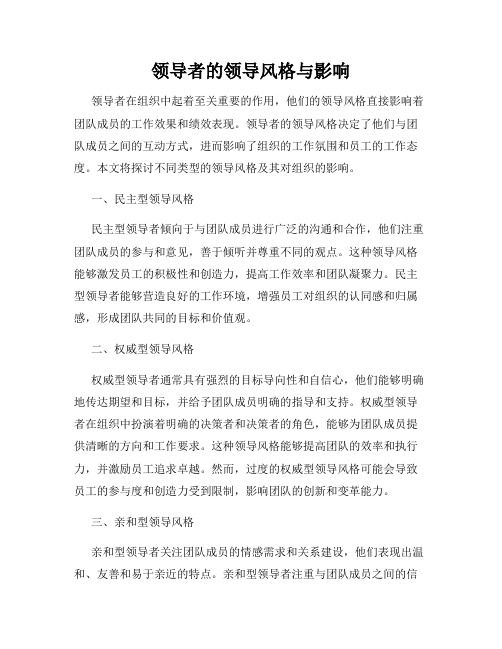 领导者的领导风格与影响

领导者在组织中起着至关重要的作用，他们的领导风格直接影响着团队成员的工作效果和绩效表现。领导者的领导风格决定了他们与团队成员之间的互动方式，进而影响了组织的工作氛围和员工的工作态度。本文将探讨不同类型的领导风格及其对组织的影响。

一、民主型领导风格

民主型领导者倾向于与团队成员进行广泛的沟通和合作，他们注重团队成员的参与和意见，善于倾听并尊重不同的观点。这种领导风格能够激发员工的积极性和创造力，提高工作效率和团队凝聚力。民主型领导者能够营造良好的工作环境，增强员工对组织的认同感和归属感，形成团队共同的目标和价值观。

二、权威型领导风格

权威型领导者通常具有强烈的目标导向性和自信心，他们能够明确地传达期望和目标，并给予团队成员明确的指导和支持。权威型领导者在组织中扮演着明确的决策者和决策者的角色，能够为团队成员提供清晰的方向和工作要求。这种领导风格能够提高团队的效率和执行力，并激励员工追求卓越。然而，过度的权威型领导风格可能会导致员工的参与度和创造力受到限制，影响团队的创新和变革能力。

三、亲和型领导风格

亲和型领导者关注团队成员的情感需求和关系建设，他们表现出温和、友善和易于亲近的特点。亲和型领导者注重与团队成员之间的信